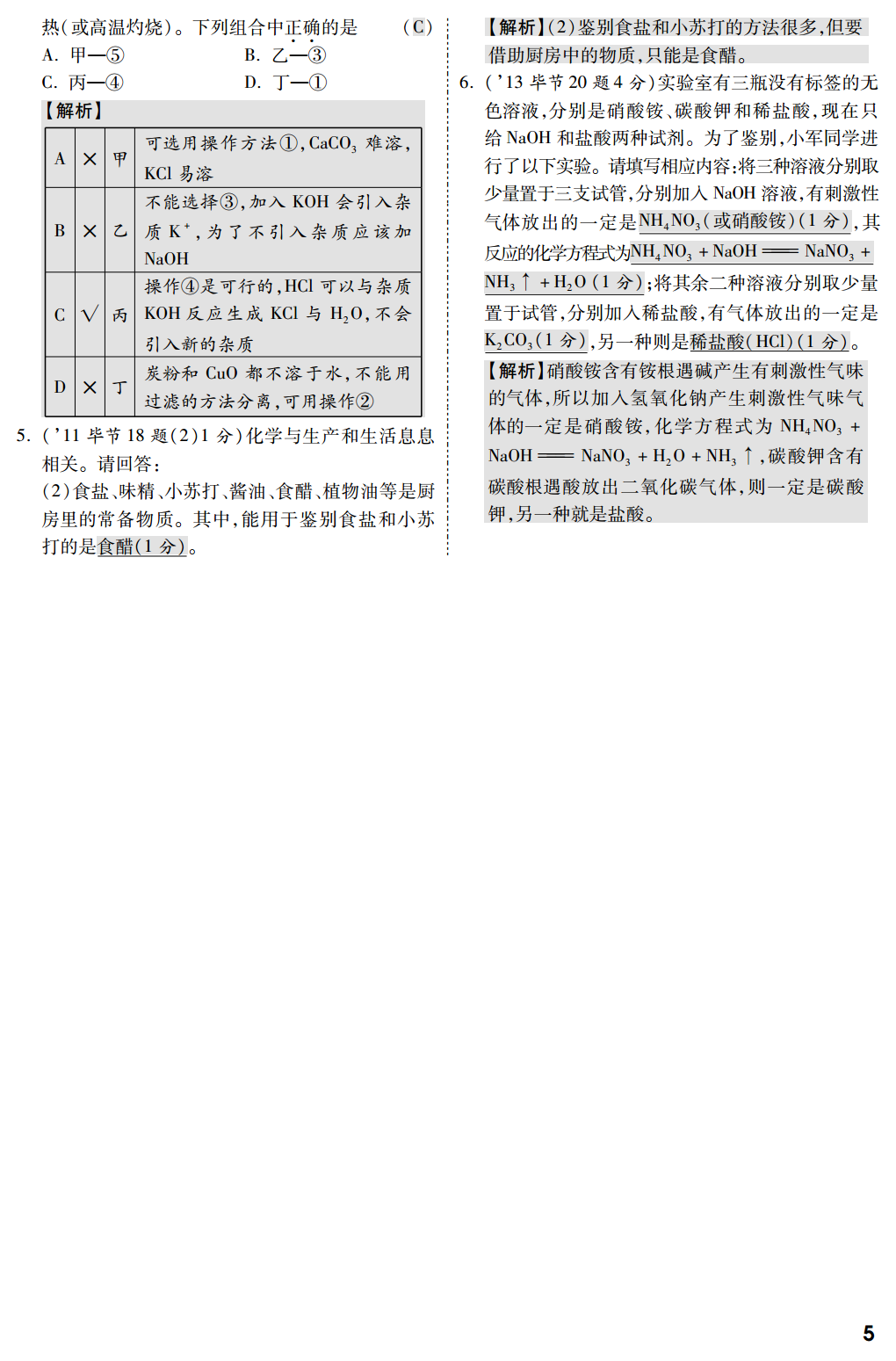 热(或高温灼烧)。下列组合中正确的是　　(C)
A. 甲—⑤　　　　B. 乙—③
C. 丙—④　　　　D. 丁—①

【解析】

| A | × | 甲 | 可选用操作方法①,$CaCO_3$ 难溶,KCl 易溶 |
|---|---|---|---|
| B | × | 乙 | 不能选择③,加入 KOH 会引入杂质 $K^+$,为了不引入杂质应该加 NaOH |
| C | √ | 丙 | 操作④是可行的,HCl 可以与杂质 KOH 反应生成 KCl 与 $H_2O$,不会引入新的杂质 |
| D | × | 丁 | 炭粉和 CuO 都不溶于水,不能用过滤的方法分离,可用操作② |

5. ('11 毕节 18 题(2)1 分)化学与生产和生活息息相关。请回答:
(2)食盐、味精、小苏打、酱油、食醋、植物油等是厨房里的常备物质。其中,能用于鉴别食盐和小苏打的是食醋(1 分)。

【解析】(2)鉴别食盐和小苏打的方法很多,但要借助厨房中的物质,只能是食醋。

6. ('13 毕节 20 题 4 分)实验室有三瓶没有标签的无色溶液,分别是硝酸铵、碳酸钾和稀盐酸,现在只给 NaOH 和盐酸两种试剂。为了鉴别,小军同学进行了以下实验。请填写相应内容:将三种溶液分别取少量置于三支试管,分别加入 NaOH 溶液,有刺激性气体放出的一定是$NH_4NO_3$(或硝酸铵)(1 分),其反应的化学方程式为$NH_4NO_3 + NaOH = NaNO_3 + NH_3\uparrow + H_2O$ (1 分);将其余二种溶液分别取少量置于试管,分别加入稀盐酸,有气体放出的一定是$K_2CO_3$(1 分),另一种则是稀盐酸(HCl)(1 分)。

【解析】硝酸铵含有铵根遇碱产生有刺激性气味的气体,所以加入氢氧化钠产生刺激性气味气体的一定是硝酸铵,化学方程式为 $NH_4NO_3 + NaOH = NaNO_3 + H_2O + NH_3\uparrow$,碳酸钾含有碳酸根遇酸放出二氧化碳气体,则一定是碳酸钾,另一种就是盐酸。

5